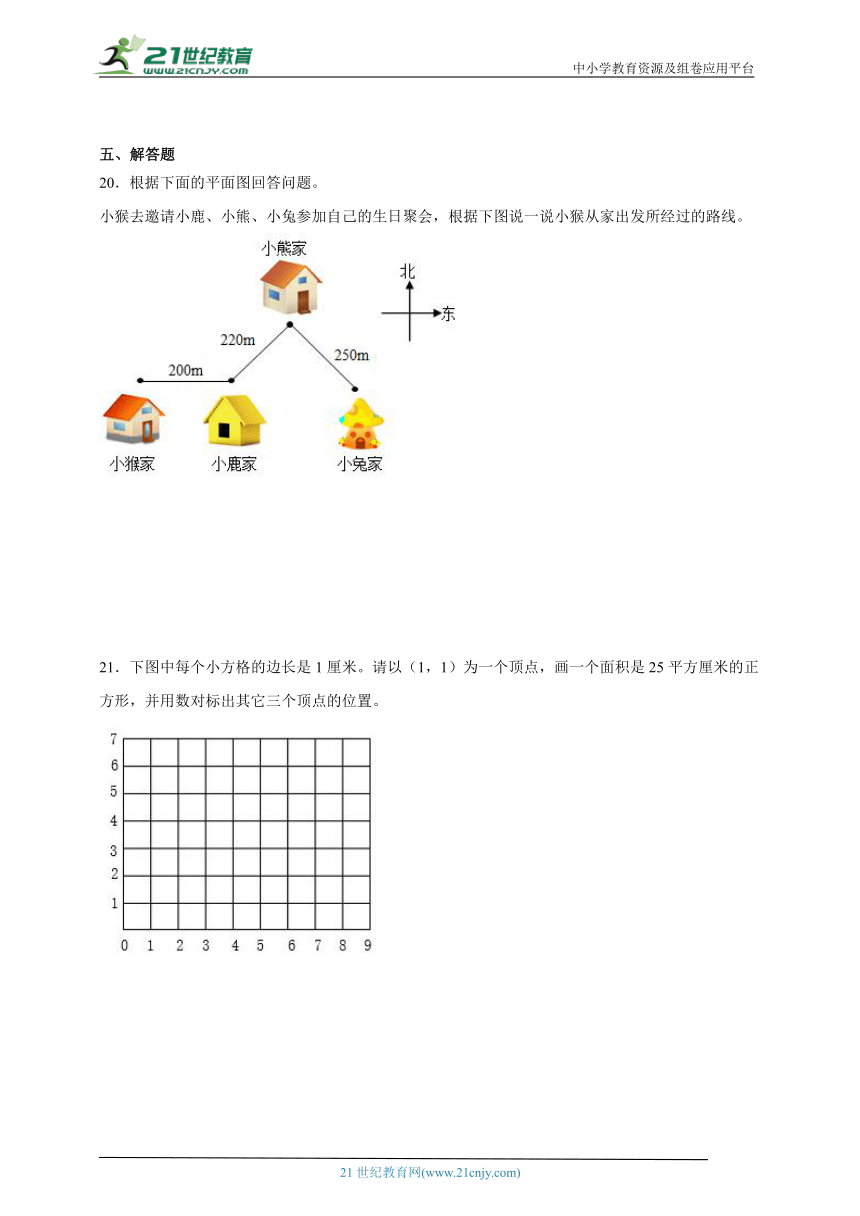 21世纪教育
www.21cnjy.com
中小学教育资源及组卷应用平台

五、解答题
20．根据下面的平面图回答问题。
小猴去邀请小鹿、小熊、小兔参加自己的生日聚会，根据下图说一说小猴从家出发所经过的路线。

小熊家
北
东
220m
250m
200m
小猴家
小鹿家
小兔家

21．下图中每个小方格的边长是 1 厘米。请以（1，1）为一个顶点，画一个面积是 25 平方厘米的正方形，并用数对标出其它三个顶点的位置。

7
6
5
4
3
2
1
0 1 2 3 4 5 6 7 8 9

21 世纪教育网(www.21cnjy.com)